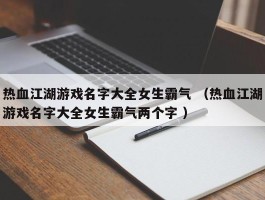 热血江湖游戏名字大全女生霸气 （热血江湖游戏名字大全女生霸气两个字）